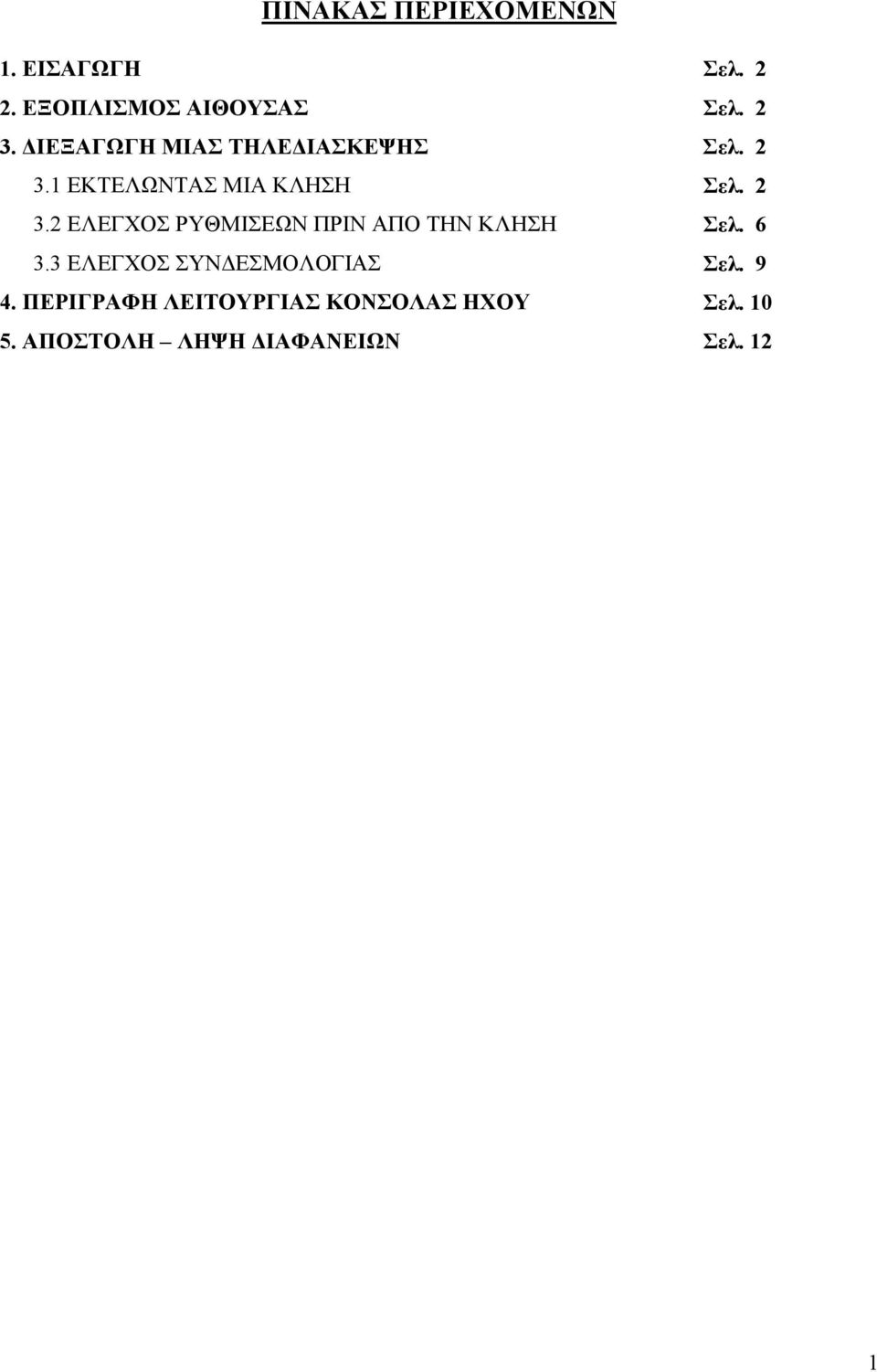 ΠΙΝΑΚΑΣ ΠΕΡΙΕΧΟΜΕΝΩΝ

1. ΕΙΣΑΓΩΓΗ Σελ. 2
2. ΕΞΟΠΛΙΣΜΟΣ ΑΙΘΟΥΣΑΣ Σελ. 2
3. ΔΙΕΞΑΓΩΓΗ ΜΙΑΣ ΤΗΛΕΔΙΑΣΚΕΨΗΣ Σελ. 2
3.1 ΕΚΤΕΛΩΝΤΑΣ ΜΙΑ ΚΛΗΣΗ Σελ. 2
3.2 ΕΛΕΓΧΟΣ ΡΥΘΜΙΣΕΩΝ ΠΡΙΝ ΑΠΟ ΤΗΝ ΚΛΗΣΗ Σελ. 6
3.3 ΕΛΕΓΧΟΣ ΣΥΝΔΕΣΜΟΛΟΓΙΑΣ Σελ. 9
4. ΠΕΡΙΓΡΑΦΗ ΛΕΙΤΟΥΡΓΙΑΣ ΚΟΝΣΟΛΑΣ ΗΧΟΥ Σελ. 10
5. ΑΠΟΣΤΟΛΗ – ΛΗΨΗ ΔΙΑΦΑΝΕΙΩΝ Σελ. 12

1